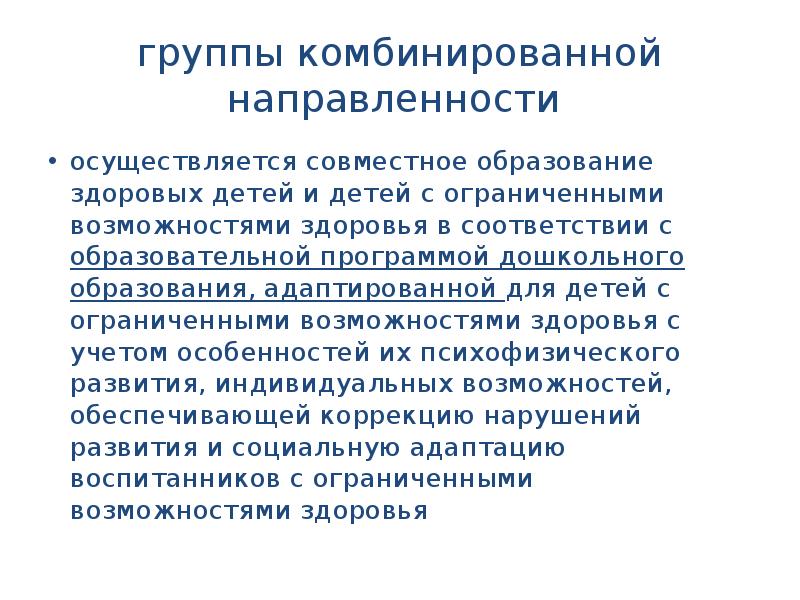 группы комбинированной направленности

• осуществляется совместное образование здоровых детей и детей с ограниченными возможностями здоровья в соответствии с образовательной программой дошкольного образования, адаптированной для детей с ограниченными возможностями здоровья с учетом особенностей их психофизического развития, индивидуальных возможностей, обеспечивающей коррекцию нарушений развития и социальную адаптацию воспитанников с ограниченными возможностями здоровья